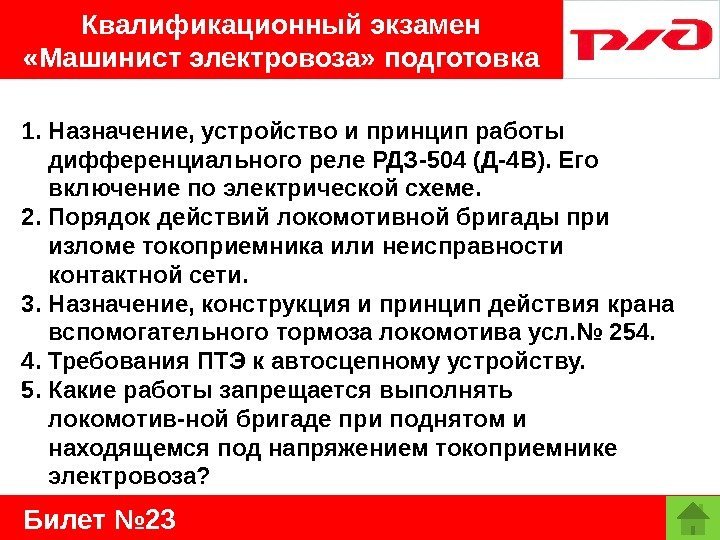 Квалификационный экзамен
«Машинист электровоза» подготовка

РЖД

1. Назначение, устройство и принцип работы дифференциального реле РДЗ-504 (Д-4В). Его включение по электрической схеме.
2. Порядок действий локомотивной бригады при изломе токоприемника или неисправности контактной сети.
3. Назначение, конструкция и принцип действия крана вспомогательного тормоза локомотива усл.№ 254.
4. Требования ПТЭ к автосцепному устройству.
5. Какие работы запрещается выполнять локомотив-ной бригаде при поднятом и находящемся под напряжением токоприемнике электровоза?

Билет №23